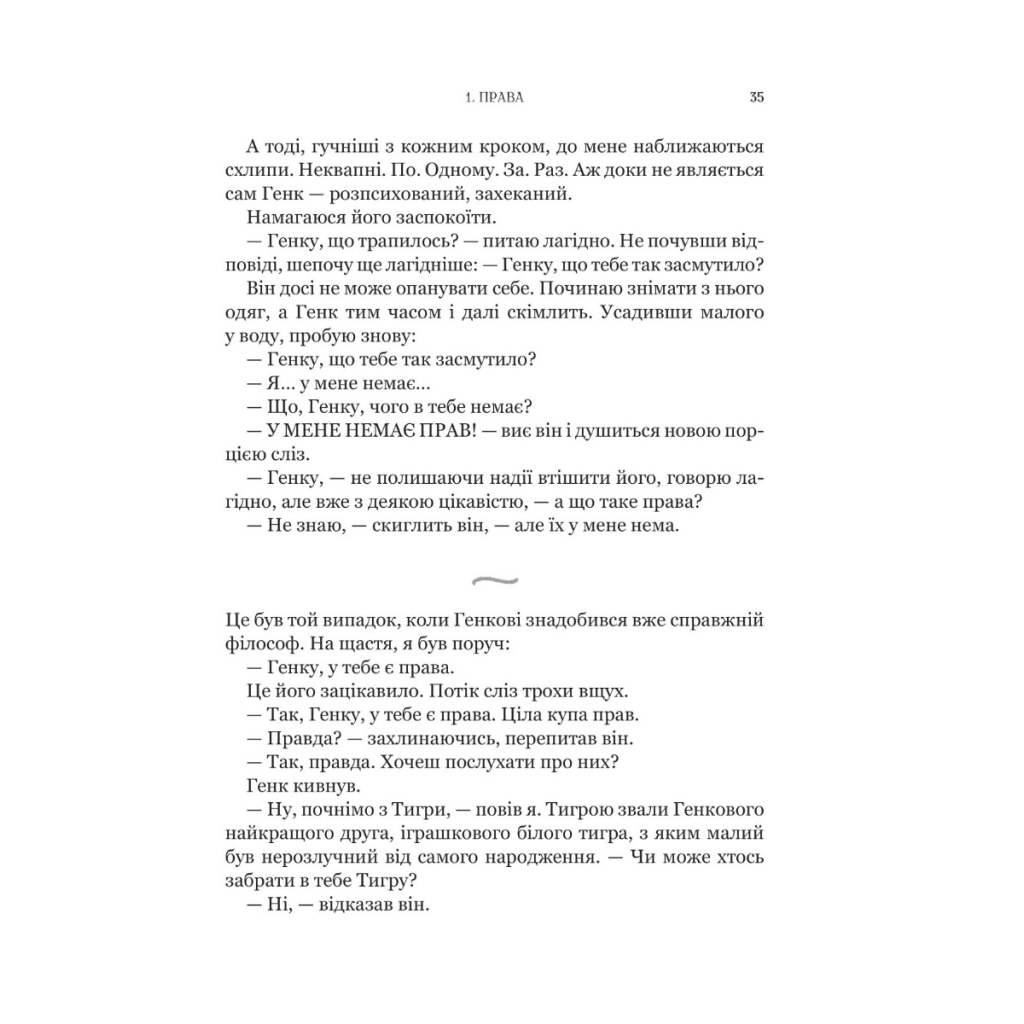 1. ПРАВА 35

А тоді, гучніші з кожним кроком, до мене наближаються схлипи. Неквапні. По. Одному. За. Раз. Аж доки не являється сам Генк — розпсихований, захеканий.

Намагаюся його заспокоїти.

— Генку, що трапилось? — питаю лагідно. Не почувши відповіді, шепочу ще лагідніше: — Генку, що тебе так засмутило?

Він досі не може опанувати себе. Починаю знімати з нього одяг, а Генк тим часом і далі скімлить. Усадивши малого у воду, пробую знову:

— Генку, що тебе так засмутило?

— Я... у мене немає...

— Що, Генку, чого в тебе немає?

— У МЕНЕ НЕМАЄ ПРАВ! — виє він і душиться новою порцією сліз.

— Генку, — не полишаючи надії втішити його, говорю лагідно, але вже з деякою цікавістю, — а що таке права?

— Не знаю, — скиглить він, — але їх у мене нема.

Це був той випадок, коли Генкові знадобився вже справжній філософ. На щастя, я був поруч:

— Генку, у тебе є права.

Це його зацікавило. Потік сліз трохи вщух.

— Так, Генку, у тебе є права. Ціла купа прав.

— Правда? — захлинаючись, перепитав він.

— Так, правда. Хочеш послухати про них?

Генк кивнув.

— Ну, почнімо з Тигри, — повів я. Тигрою звали Генкового найкращого друга, іграшкового білого тигра, з яким малий був нерозлучний від самого народження. — Чи може хтось забрати в тебе Тигру?

— Ні, — відказав він.